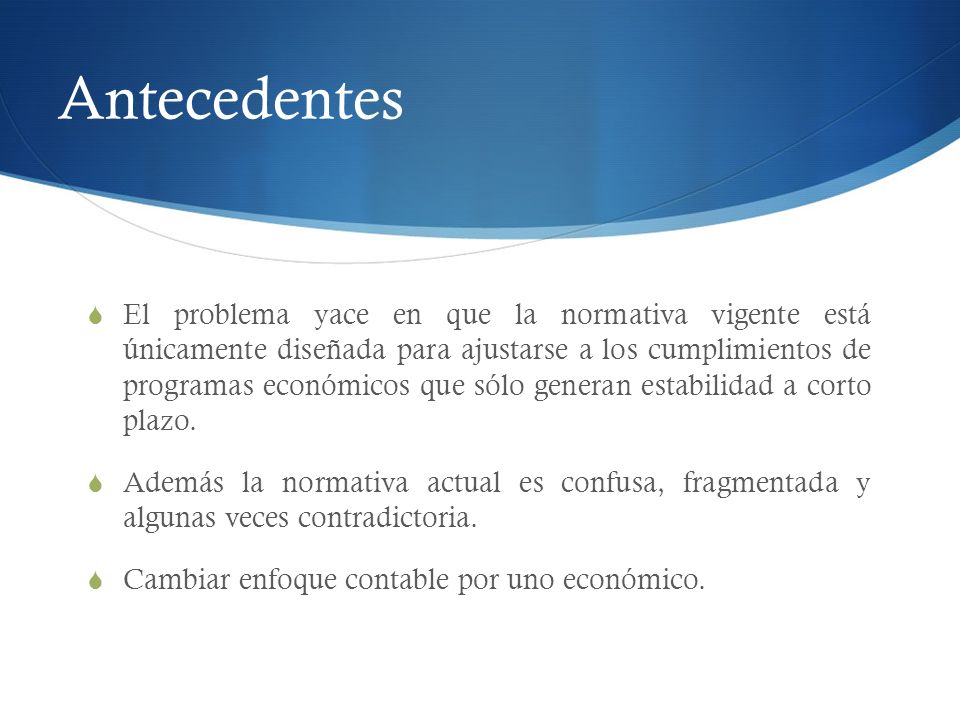 Antecedentes

El problema yace en que la normativa vigente está únicamente diseñada para ajustarse a los cumplimientos de programas económicos que sólo generan estabilidad a corto plazo.

Además la normativa actual es confusa, fragmentada y algunas veces contradictoria.

Cambiar enfoque contable por uno económico.